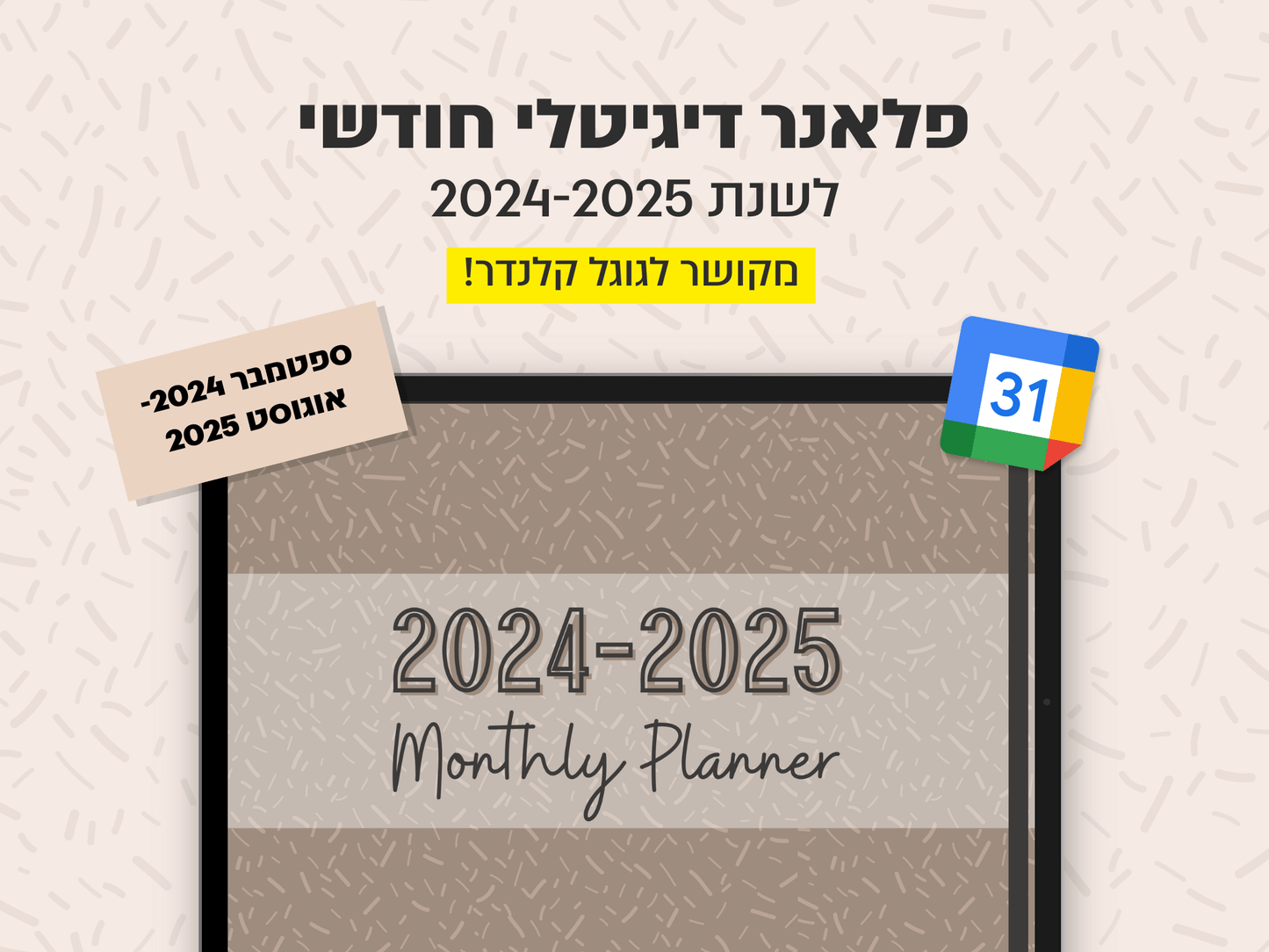 פלאנר דיגיטלי חודשי
לשנת 2024-2025

מקושר לגוגל קלנדר!

ספטמבר 2024-
אוגוסט 2025

31

2024-2025
Monthly Planner